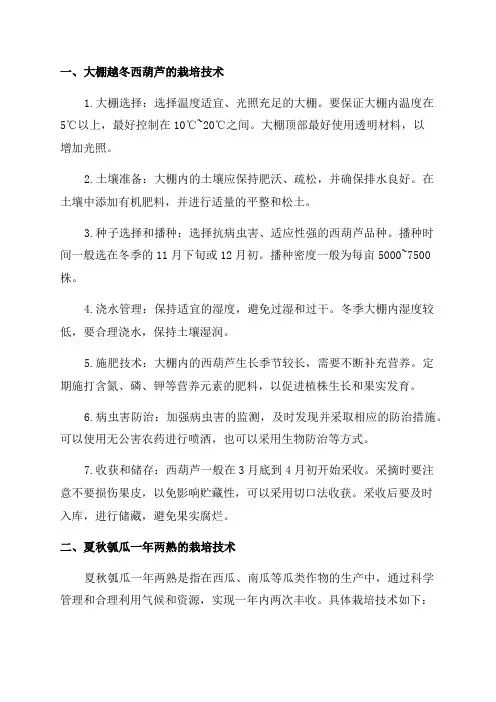 一、大棚越冬西葫芦的栽培技术

1.大棚选择：选择温度适宜、光照充足的大棚。要保证大棚内温度在5℃以上，最好控制在10℃~20℃之间。大棚顶部最好使用透明材料，以增加光照。

2.土壤准备：大棚内的土壤应保持肥沃、疏松，并确保排水良好。在土壤中添加有机肥料，并进行适量的平整和松土。

3.种子选择和播种：选择抗病虫害、适应性强的西葫芦品种。播种时间一般选在冬季的11月下旬或12月初。播种密度一般为每亩5000~7500株。

4.浇水管理：保持适宜的湿度，避免过湿和过干。冬季大棚内湿度较低，要合理浇水，保持土壤湿润。

5.施肥技术：大棚内的西葫芦生长季节较长，需要不断补充营养。定期施打含氮、磷、钾等营养元素的肥料，以促进植株生长和果实发育。

6.病虫害防治：加强病虫害的监测，及时发现并采取相应的防治措施。可以使用无公害农药进行喷洒，也可以采用生物防治等方式。

7.收获和储存：西葫芦一般在3月底到4月初开始采收。采摘时要注意不要损伤果皮，以免影响贮藏性，可以采用切口法收获。采收后要及时入库，进行储藏，避免果实腐烂。

二、夏秋瓠瓜一年两熟的栽培技术

夏秋瓠瓜一年两熟是指在西瓜、南瓜等瓜类作物的生产中，通过科学管理和合理利用气候和资源，实现一年内两次丰收。具体栽培技术如下：